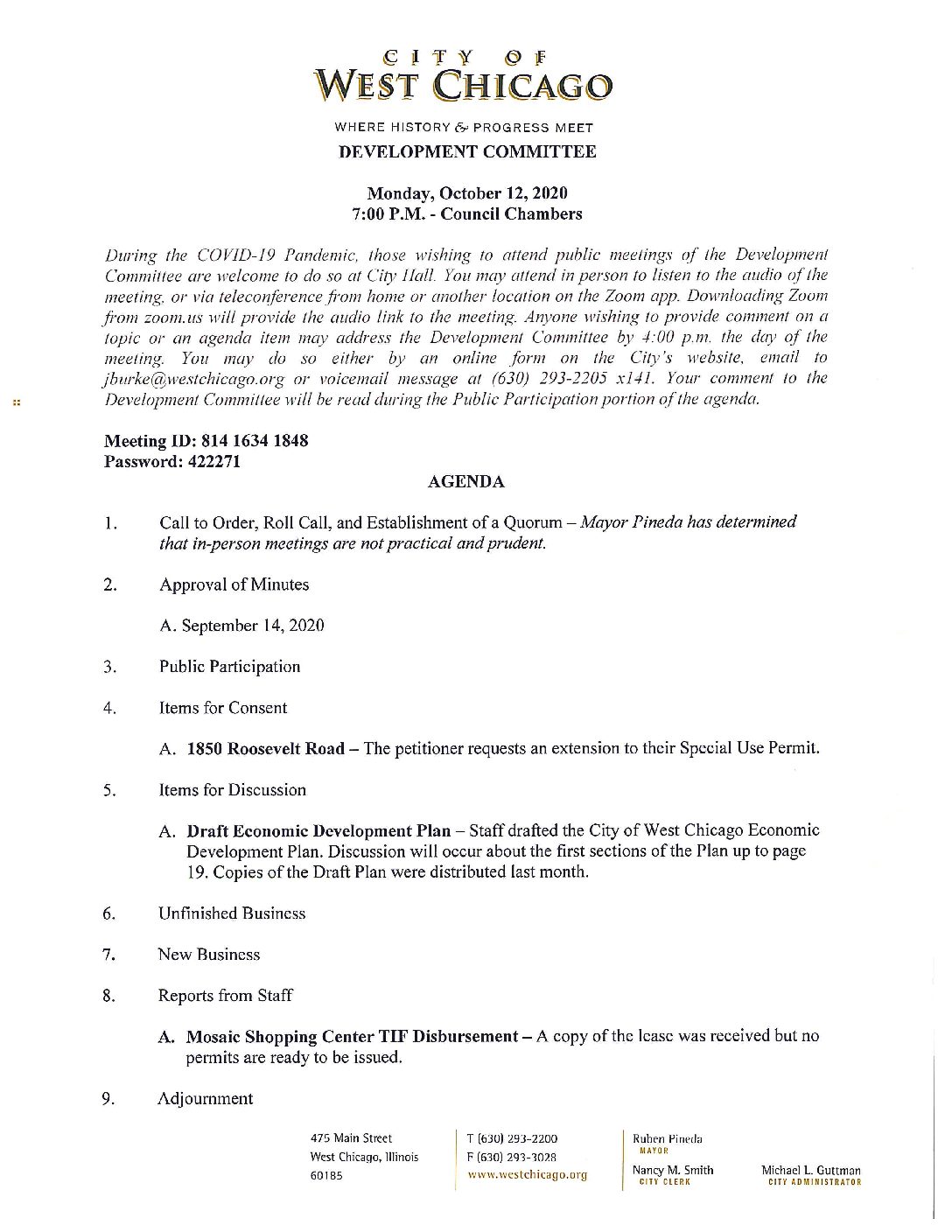 CITY OF
WEST CHICAGO

WHERE HISTORY & PROGRESS MEET

DEVELOPMENT COMMITTEE

Monday, October 12, 2020
7:00 P.M. - Council Chambers

During the COVID-19 Pandemic, those wishing to attend public meetings of the Development Committee are welcome to do so at City Hall. You may attend in person to listen to the audio of the meeting, or via teleconference from home or another location on the Zoom app. Downloading Zoom from zoom.us will provide the audio link to the meeting. Anyone wishing to provide comment on a topic or an agenda item may address the Development Committee by 4:00 p.m. the day of the meeting. You may do so either by an online form on the City's website, email to jburke@westchicago.org or voicemail message at (630) 293-2205 x141. Your comment to the Development Committee will be read during the Public Participation portion of the agenda.

Meeting ID: 814 1634 1848
Password: 422271

AGENDA

1. Call to Order, Roll Call, and Establishment of a Quorum – Mayor Pineda has determined that in-person meetings are not practical and prudent.

2. Approval of Minutes

A. September 14, 2020

3. Public Participation

4. Items for Consent

A. 1850 Roosevelt Road – The petitioner requests an extension to their Special Use Permit.

5. Items for Discussion

A. Draft Economic Development Plan – Staff drafted the City of West Chicago Economic Development Plan. Discussion will occur about the first sections of the Plan up to page 19. Copies of the Draft Plan were distributed last month.

6. Unfinished Business

7. New Business

8. Reports from Staff

A. Mosaic Shopping Center TIF Disbursement – A copy of the lease was received but no permits are ready to be issued.

9. Adjournment

475 Main Street
West Chicago, Illinois
60185

T (630) 293-2200
F (630) 293-3028
www.westchicago.org

Ruben Pineda
MAYOR

Nancy M. Smith
CITY CLERK

Michael L. Guttman
CITY ADMINISTRATOR